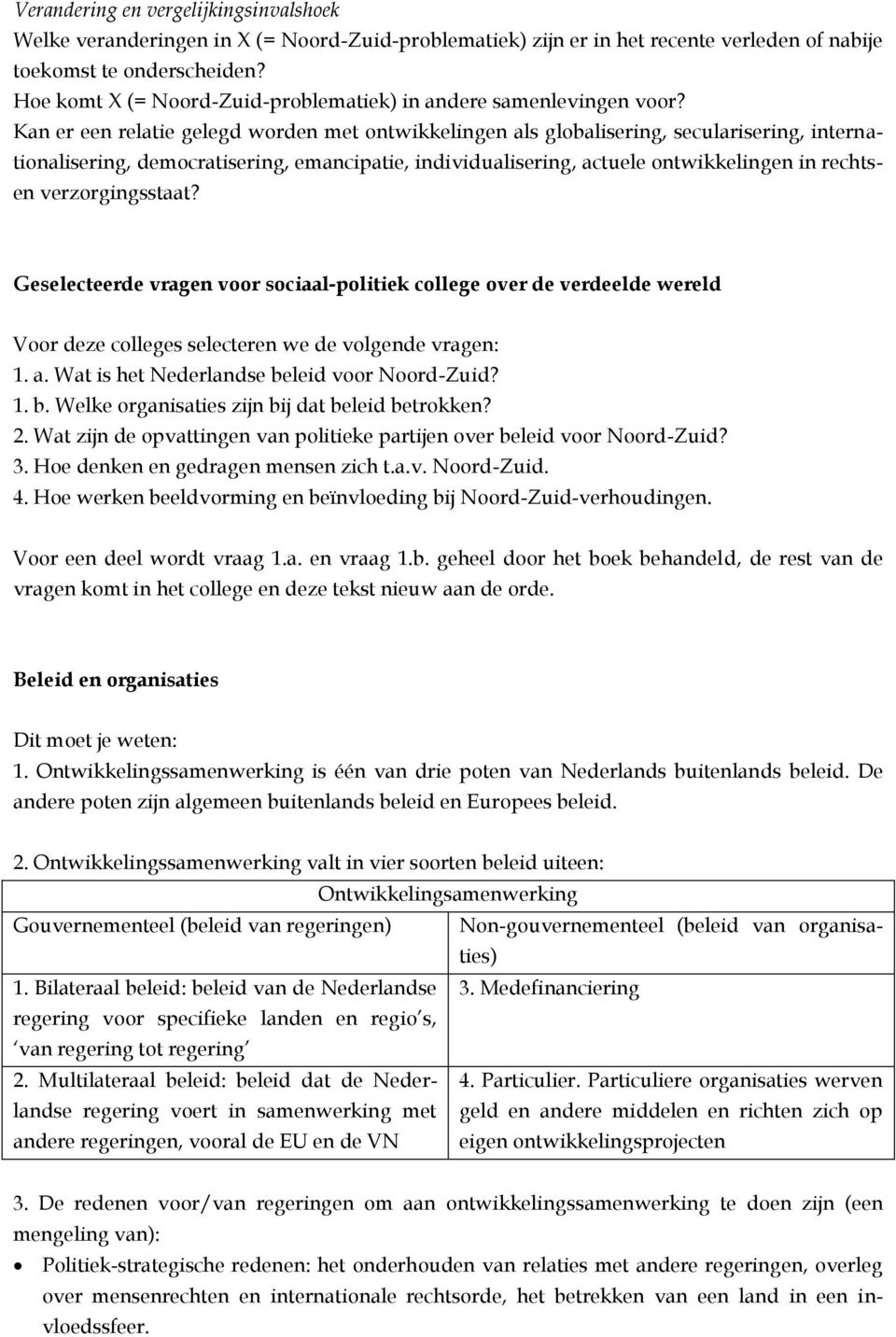 Verandering en vergelijkingsinvalshoek
Welke veranderingen in X (= Noord-Zuid-problematiek) zijn er in het recente verleden of nabije toekomst te onderscheiden?
Hoe komt X (= Noord-Zuid-problematiek) in andere samenlevingen voor?
Kan er een relatie gelegd worden met ontwikkelingen als globalisering, secularisering, internationalisering, democratisering, emancipatie, individualisering, actuele ontwikkelingen in rechts- en verzorgingsstaat?

Geselecteerde vragen voor sociaal-politiek college over de verdeelde wereld

Voor deze colleges selecteren we de volgende vragen:
1. a. Wat is het Nederlandse beleid voor Noord-Zuid?
1. b. Welke organisaties zijn bij dat beleid betrokken?
2. Wat zijn de opvattingen van politieke partijen over beleid voor Noord-Zuid?
3. Hoe denken en gedragen mensen zich t.a.v. Noord-Zuid.
4. Hoe werken beeldvorming en beïnvloeding bij Noord-Zuid-verhoudingen.

Voor een deel wordt vraag 1.a. en vraag 1.b. geheel door het boek behandeld, de rest van de vragen komt in het college en deze tekst nieuw aan de orde.

Beleid en organisaties

Dit moet je weten:
1. Ontwikkelingssamenwerking is één van drie poten van Nederlands buitenlands beleid. De andere poten zijn algemeen buitenlands beleid en Europees beleid.

2. Ontwikkelingssamenwerking valt in vier soorten beleid uiteen:

| Ontwikkelingsamenwerking | |
|---|---|
| Gouvernementeel (beleid van regeringen) | Non-gouvernementeel (beleid van organisaties) |
| 1. Bilateraal beleid: beleid van de Nederlandse regering voor specifieke landen en regio's, 'van regering tot regering' | 3. Medefinanciering |
| 2. Multilateraal beleid: beleid dat de Nederlandse regering voert in samenwerking met andere regeringen, vooral de EU en de VN | 4. Particulier. Particuliere organisaties werven geld en andere middelen en richten zich op eigen ontwikkelingsprojecten |

3. De redenen voor/van regeringen om aan ontwikkelingssamenwerking te doen zijn (een mengeling van):
• Politiek-strategische redenen: het onderhouden van relaties met andere regeringen, overleg over mensenrechten en internationale rechtsorde, het betrekken van een land in een invloedssfeer.